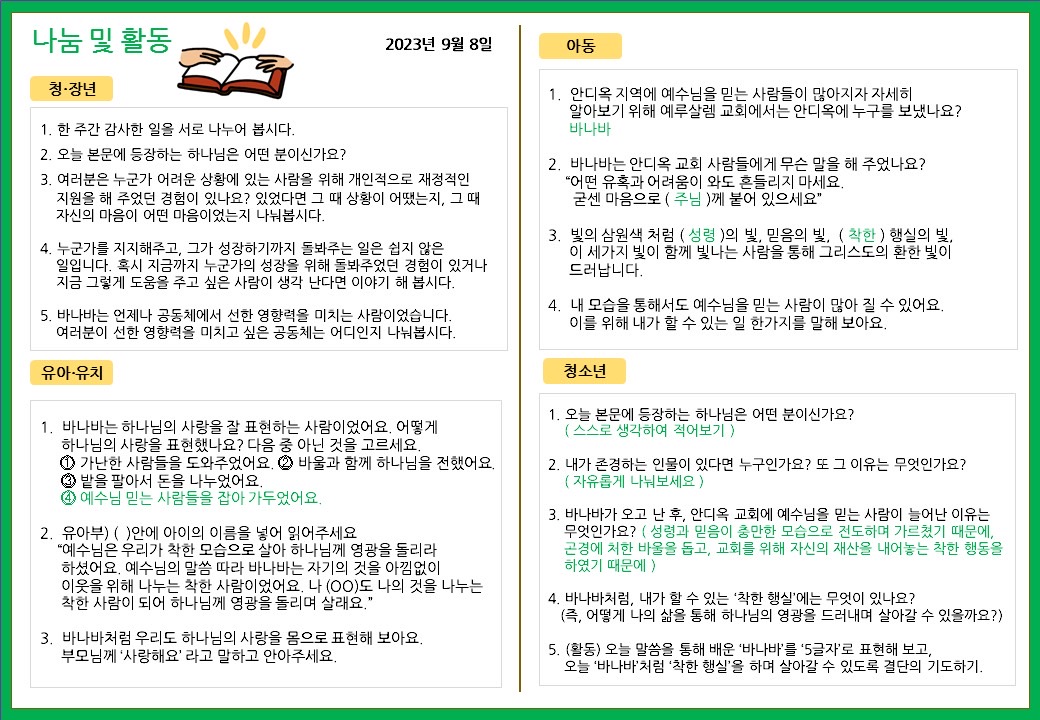 나눔 및 활동

2023년 9월 8일

청·장년

1. 한 주간 감사한 일을 서로 나누어 봅시다.

2. 오늘 본문에 등장하는 하나님은 어떤 분이신가요?

3. 여러분은 누군가 어려운 상황에 있는 사람을 위해 개인적으로 재정적인 지원을 해 주었던 경험이 있나요? 있었다면 그 때 상황이 어땠는지, 그 때 자신의 마음이 어떤 마음이었는지 나눠봅시다.

4. 누군가를 지지해주고, 그가 성장하기까지 돌봐주는 일은 쉽지 않은 일입니다. 혹시 지금까지 누군가의 성장을 위해 돌봐주었던 경험이 있거나 지금 그렇게 도움을 주고 싶은 사람이 생각 난다면 이야기 해 봅시다.

5. 바나바는 언제나 공동체에서 선한 영향력을 미치는 사람이었습니다. 여러분이 선한 영향력을 미치고 싶은 공동체는 어디인지 나눠봅시다.

유아·유치

1. 바나바는 하나님의 사랑을 잘 표현하는 사람이었어요. 어떻게 하나님의 사랑을 표현했나요? 다음 중 아닌 것을 고르세요.
① 가난한 사람들을 도와주었어요. ② 바울과 함께 하나님을 전했어요.
③ 밭을 팔아서 돈을 나누었어요.
④ 예수님 믿는 사람들을 잡아 가두었어요.

2. 유아부) ( )안에 아이의 이름을 넣어 읽어주세요
"예수님은 우리가 착한 모습으로 살아 하나님께 영광을 돌리라 하셨어요. 예수님의 말씀 따라 바나바는 자기의 것을 아낌없이 이웃을 위해 나누는 착한 사람이었어요. 나 (OO)도 나의 것을 나누는 착한 사람이 되어 하나님께 영광을 돌리며 살래요."

3. 바나바처럼 우리도 하나님의 사랑을 몸으로 표현해 보아요. 부모님께 '사랑해요' 라고 말하고 안아주세요.

아동

1. 안디옥 지역에 예수님을 믿는 사람들이 많아지자 자세히 알아보기 위해 예루살렘 교회에서는 안디옥에 누구를 보냈나요?
바나바

2. 바나바는 안디옥 교회 사람들에게 무슨 말을 해 주었나요?
"어떤 유혹과 어려움이 와도 흔들리지 마세요.
굳센 마음으로 ( 주님 )께 붙어 있으세요"

3. 빛의 삼원색 처럼 ( 성령 )의 빛, 믿음의 빛, ( 착한 ) 행실의 빛, 이 세가지 빛이 함께 빛나는 사람을 통해 그리스도의 환한 빛이 드러납니다.

4. 내 모습을 통해서도 예수님을 믿는 사람이 많아 질 수 있어요. 이를 위해 내가 할 수 있는 일 한가지를 말해 보아요.

청소년

1. 오늘 본문에 등장하는 하나님은 어떤 분이신가요?
( 스스로 생각하여 적어보기 )

2. 내가 존경하는 인물이 있다면 누구인가요? 또 그 이유는 무엇인가요?
( 자유롭게 나눠보세요 )

3. 바나바가 오고 난 후, 안디옥 교회에 예수님을 믿는 사람이 늘어난 이유는 무엇인가요? ( 성령과 믿음이 충만한 모습으로 전도하며 가르쳤기 때문에, 곤경에 처한 바울을 돕고, 교회를 위해 자신의 재산을 내어놓는 착한 행동을 하였기 때문에 )

4. 바나바처럼, 내가 할 수 있는 '착한 행실'에는 무엇이 있나요?
(즉, 어떻게 나의 삶을 통해 하나님의 영광을 드러내며 살아갈 수 있을까요?)

5. (활동) 오늘 말씀을 통해 배운 '바나바'를 '5글자'로 표현해 보고, 오늘 '바나바'처럼 '착한 행실'을 하며 살아갈 수 있도록 결단의 기도하기.